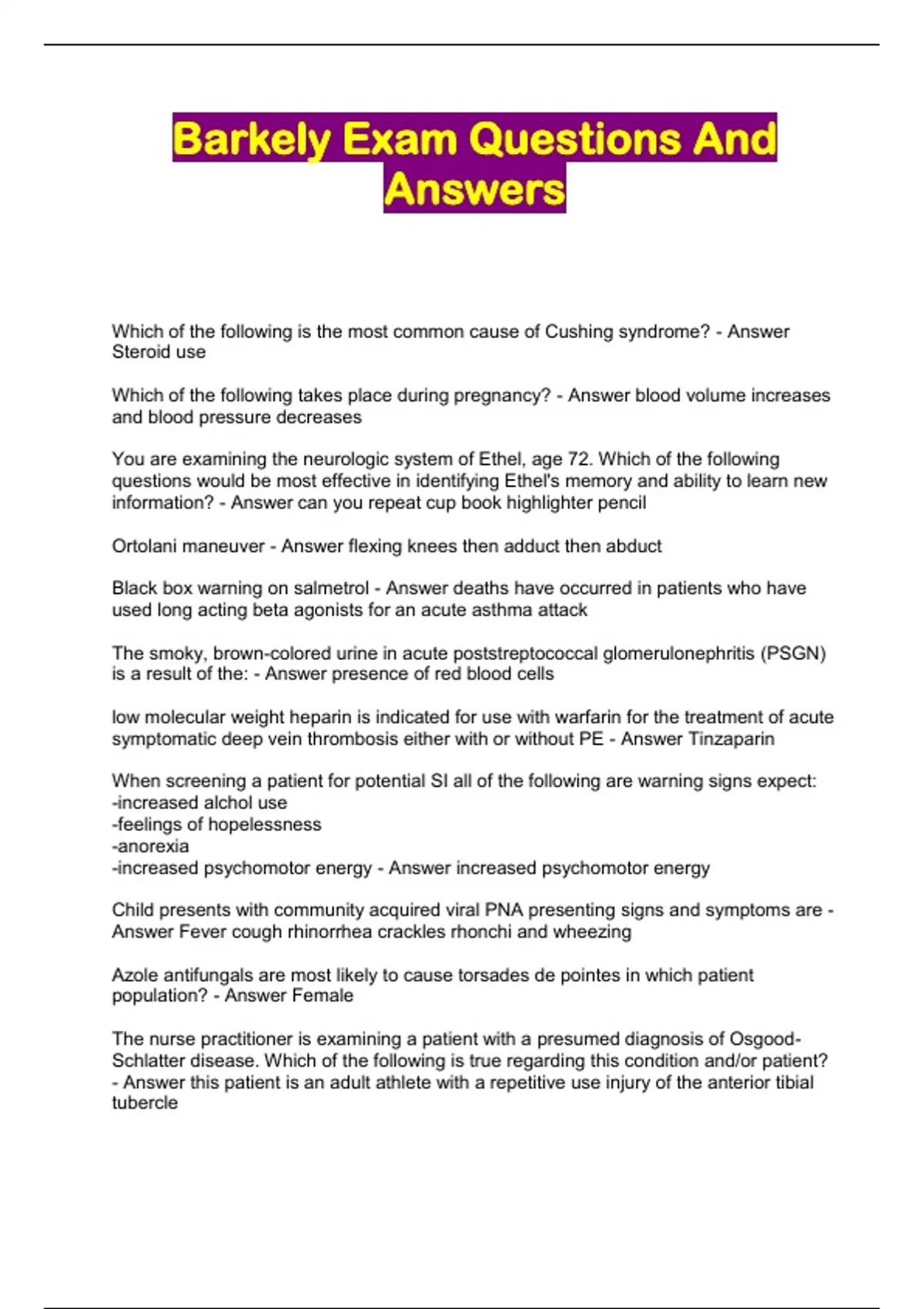 Barkely Exam Questions And Answers

Which of the following is the most common cause of Cushing syndrome? - Answer Steroid use

Which of the following takes place during pregnancy? - Answer blood volume increases and blood pressure decreases

You are examining the neurologic system of Ethel, age 72. Which of the following questions would be most effective in identifying Ethel's memory and ability to learn new information? - Answer can you repeat cup book highlighter pencil

Ortolani maneuver - Answer flexing knees then adduct then abduct

Black box warning on salmetrol - Answer deaths have occurred in patients who have used long acting beta agonists for an acute asthma attack

The smoky, brown-colored urine in acute poststreptococcal glomerulonephritis (PSGN) is a result of the: - Answer presence of red blood cells

low molecular weight heparin is indicated for use with warfarin for the treatment of acute symptomatic deep vein thrombosis either with or without PE - Answer Tinzaparin

When screening a patient for potential SI all of the following are warning signs expect:
-increased alchol use
-feelings of hopelessness
-anorexia
-increased psychomotor energy - Answer increased psychomotor energy

Child presents with community acquired viral PNA presenting signs and symptoms are - Answer Fever cough rhinorrhea crackles rhonchi and wheezing

Azole antifungals are most likely to cause torsades de pointes in which patient population? - Answer Female

The nurse practitioner is examining a patient with a presumed diagnosis of Osgood-Schlatter disease. Which of the following is true regarding this condition and/or patient? - Answer this patient is an adult athlete with a repetitive use injury of the anterior tibial tubercle